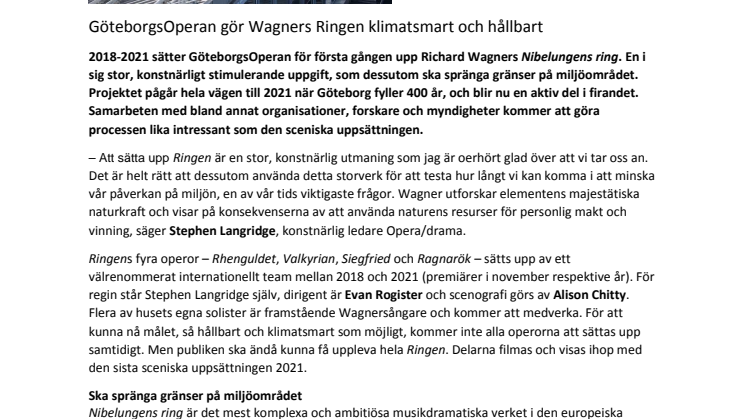 GöteborgsOperan gör Wagners Ringen klimatsmart och hållbart

2018-2021 sätter GöteborgsOperan för första gången upp Richard Wagners Nibelungens ring. En i sig stor, konstnärligt stimulerande uppgift, som dessutom ska spränga gränser på miljöområdet. Projektet pågår hela vägen till 2021 när Göteborg fyller 400 år, och blir nu en aktiv del i firandet. Samarbeten med bland annat organisationer, forskare och myndigheter kommer att göra processen lika intressant som den sceniska uppsättningen.

– Att sätta upp Ringen är en stor, konstnärlig utmaning som jag är oerhört glad över att vi tar oss an. Det är helt rätt att dessutom använda detta storverk för att testa hur långt vi kan komma i att minska vår påverkan på miljön, en av vår tids viktigaste frågor. Wagner utforskar elementens majestätiska naturkraft och visar på konsekvenserna av att använda naturens resurser för personlig makt och vinning, säger Stephen Langridge, konstnärlig ledare Opera/drama.

Ringens fyra operor – Rhenguldet, Valkyrian, Siegfried och Ragnarök – sätts upp av ett välrenommerat internationellt team mellan 2018 och 2021 (premiärer i november respektive år). För regin står Stephen Langridge själv, dirigent är Evan Rogister och scenografi görs av Alison Chitty. Flera av husets egna solister är framstående Wagnersångare och kommer att medverka. För att kunna nå målet, så hållbart och klimatsmart som möjligt, kommer inte alla operorna att sättas upp samtidigt. Men publiken ska ändå kunna få uppleva hela Ringen. Delarna filmas och visas ihop med den sista sceniska uppsättningen 2021.

Ska spränga gränser på miljöområdet
Nibelungens ring är det mest komplexa och ambitiösa musikdramatiska verket i den europeiska